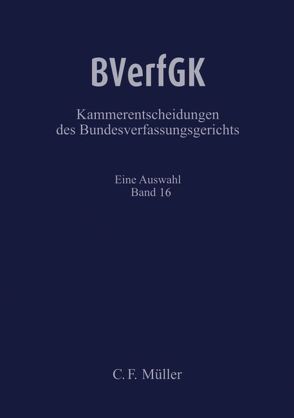 BVerfGK

Kammerentscheidungen des Bundesverfassungsgerichts

Eine Auswahl
Band 16

C. F. Müller